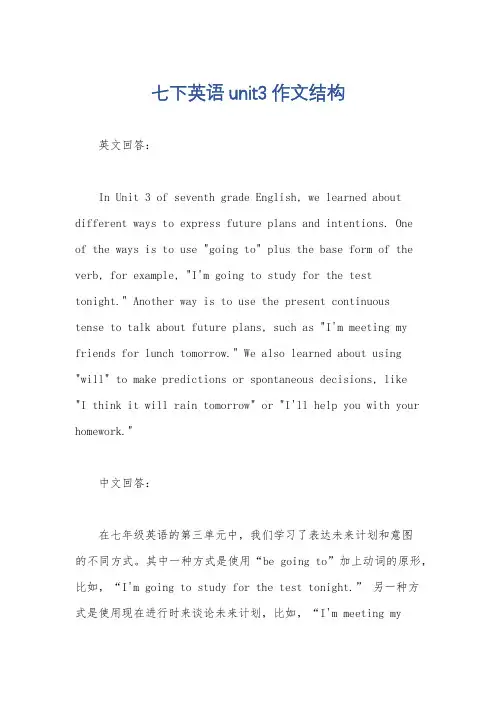 七下英语 unit3 作文结构

英文回答：

In Unit 3 of seventh grade English, we learned about different ways to express future plans and intentions. One of the ways is to use "going to" plus the base form of the verb, for example, "I'm going to study for the test tonight." Another way is to use the present continuous tense to talk about future plans, such as "I'm meeting my friends for lunch tomorrow." We also learned about using "will" to make predictions or spontaneous decisions, like "I think it will rain tomorrow" or "I'll help you with your homework."

中文回答：

在七年级英语的第三单元中，我们学习了表达未来计划和意图的不同方式。其中一种方式是使用“be going to”加上动词的原形，比如，“I'm going to study for the test tonight.” 另一种方式是使用现在进行时来谈论未来计划，比如，“I'm meeting my